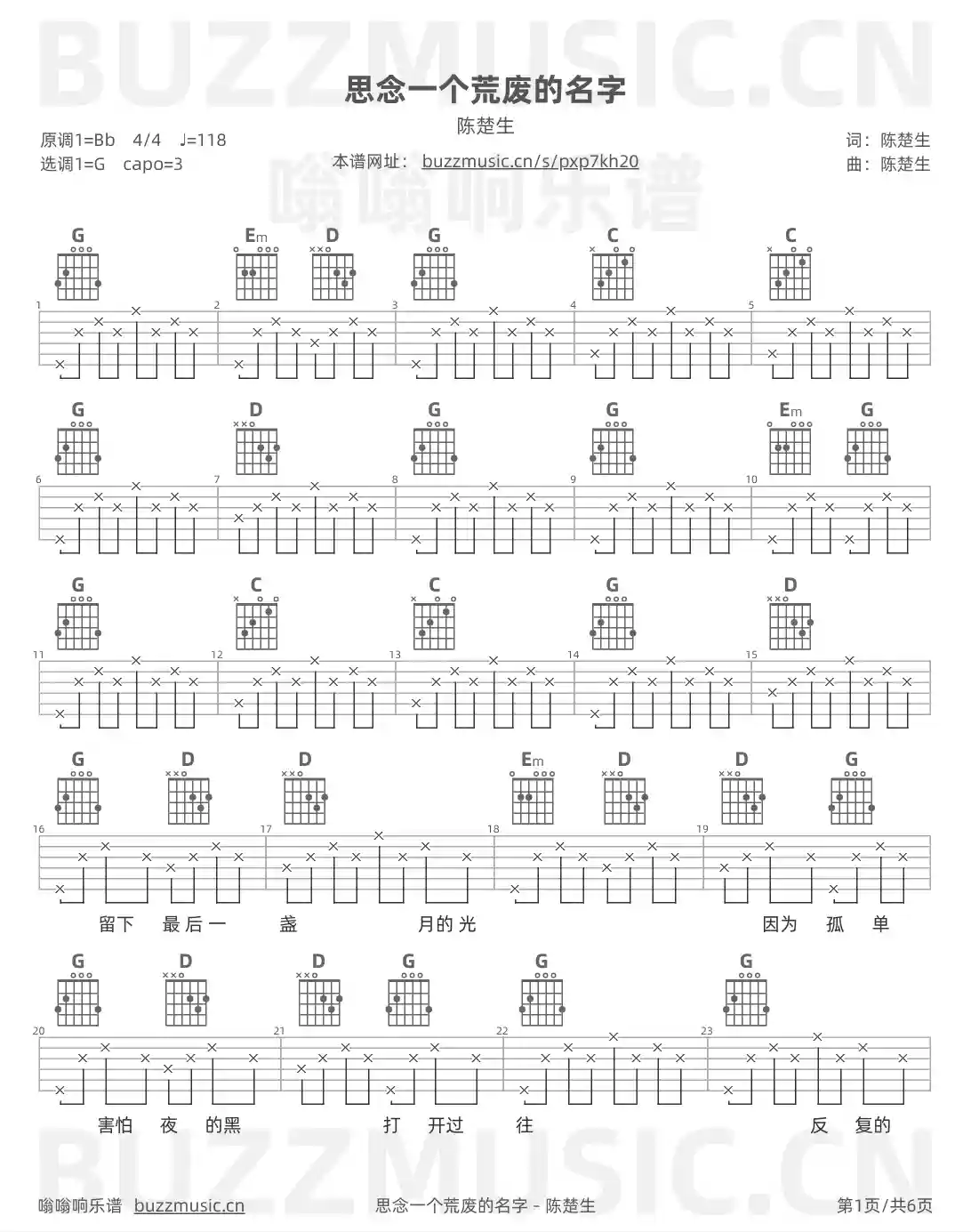 BUZZMUSIC.CN

思念一个荒废的名字

陈楚生

原调1=Bb　4/4　♩=118
选调1=G　capo=3

本谱网址： buzzmusic.cn/s/pxp7kh20

嗡嗡响乐谱

词：陈楚生
曲：陈楚生

G　Em　D　G　C　C

1　2　3　4　5

G　D　G　G　Em　G

6　7　8　9　10

G　C　C　G　D

11　12　13　14　15

G　D　D　Em　D　D　G

16　17　18　19

留下　最后一　盏　月的光　因为　孤　单

G　D　D　G　G　G

20　21　22　23

害怕　夜　的黑　打　开过　往　反　复的

BUZZMUSIC.CN

嗡嗡响乐谱 buzzmusic.cn　思念一个荒废的名字 - 陈楚生　第1页/共6页